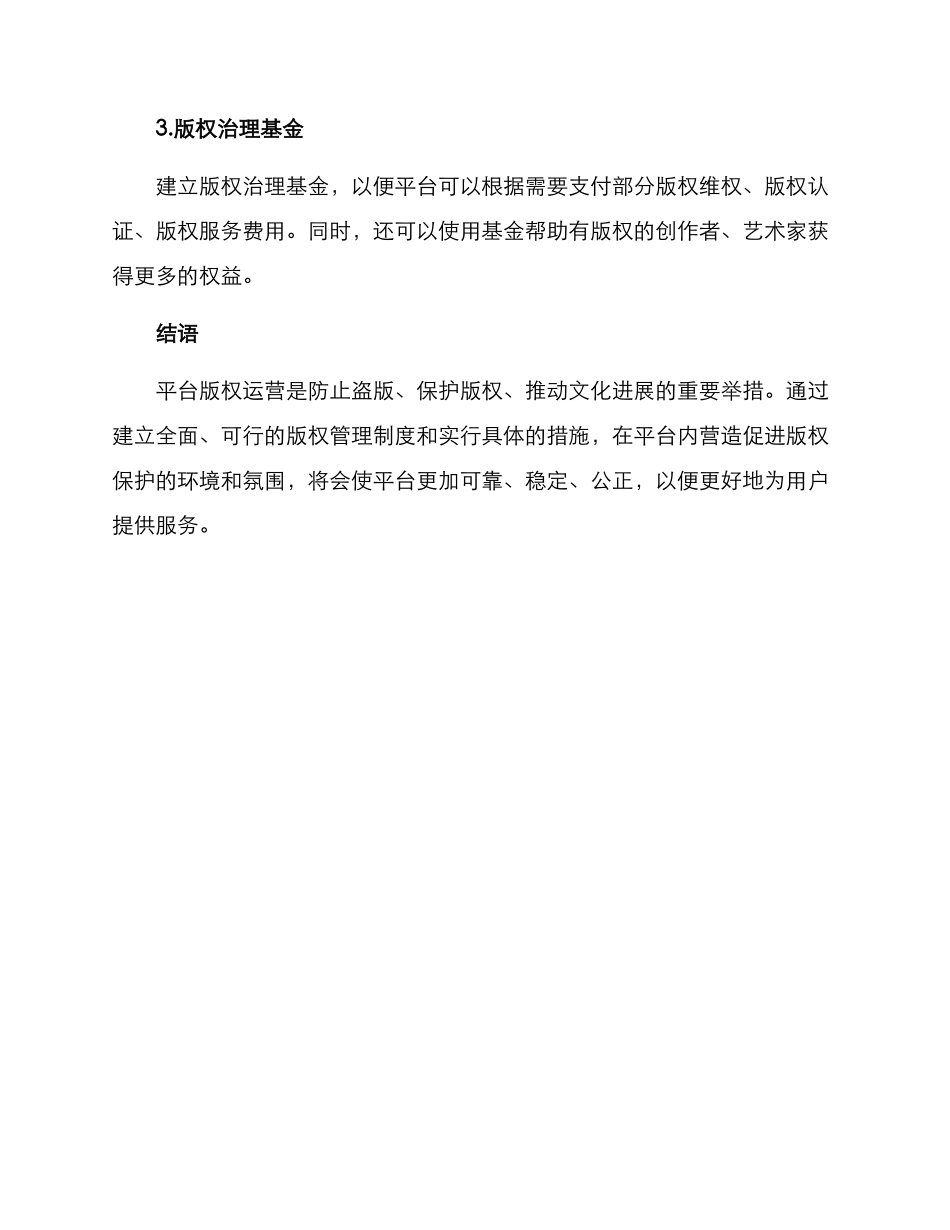 3.版权治理基金

建立版权治理基金，以便平台可以根据需要支付部分版权维权、版权认证、版权服务费用。同时，还可以使用基金帮助有版权的创作者、艺术家获得更多的权益。

结语

平台版权运营是防止盗版、保护版权、推动文化进展的重要举措。通过建立全面、可行的版权管理制度和实行具体的措施，在平台内营造促进版权保护的环境和氛围，将会使平台更加可靠、稳定、公正，以便更好地为用户提供服务。